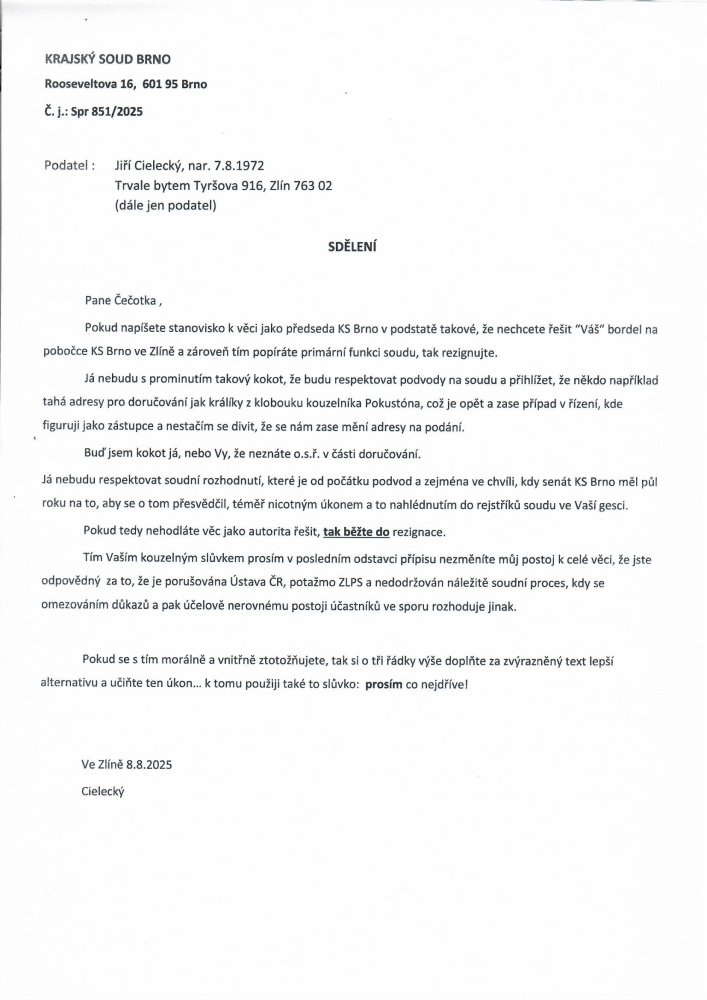 KRAJSKÝ SOUD BRNO
Rooseveltova 16, 601 95 Brno
Č. j.: Spr 851/2025

Podatel : Jiří Cielecký, nar. 7.8.1972
Trvale bytem Tyršova 916, Zlín 763 02
(dále jen podatel)

SDĚLENÍ

Pane Čečotka ,

Pokud napíšete stanovisko k věci jako předseda KS Brno v podstatě takové, že nechcete řešit "Váš" bordel na pobočce KS Brno ve Zlíně a zároveň tím popíráte primární funkci soudu, tak rezignujte.

Já nebudu s prominutím takový kokot, že budu respektovat podvody na soudu a přihlížet, že někdo například tahá adresy pro doručování jak králíky z klobouku kouzelníka Pokustóna, což je opět a zase případ v řízení, kde figuruji jako zástupce a nestačím se divit, že se nám zase mění adresy na podání.

Buď jsem kokot já, nebo Vy, že neznáte o.s.ř. v části doručování.

Já nebudu respektovat soudní rozhodnutí, které je od počátku podvod a zejména ve chvíli, kdy senát KS Brno měl půl roku na to, aby se o tom přesvědčil, téměř nicotným úkonem a to nahlédnutím do rejstříků soudu ve Vaší gesci.

Pokud tedy nehodláte věc jako autorita řešit, tak běžte do rezignace.

Tím Vaším kouzelným slůvkem prosím v posledním odstavci přípisu nezměníte můj postoj k celé věci, že jste odpovědný za to, že je porušována Ústava ČR, potažmo ZLPS a nedodržován náležitě soudní proces, kdy se omezováním důkazů a pak účelově nerovnému postoji účastníků ve sporu rozhoduje jinak.

Pokud se s tím morálně a vnitřně ztotožňujete, tak si o tři řádky výše doplňte za zvýrazněný text lepší alternativu a učiňte ten úkon... k tomu použiji také to slůvko: prosím co nejdříve!

Ve Zlíně 8.8.2025
Cielecký